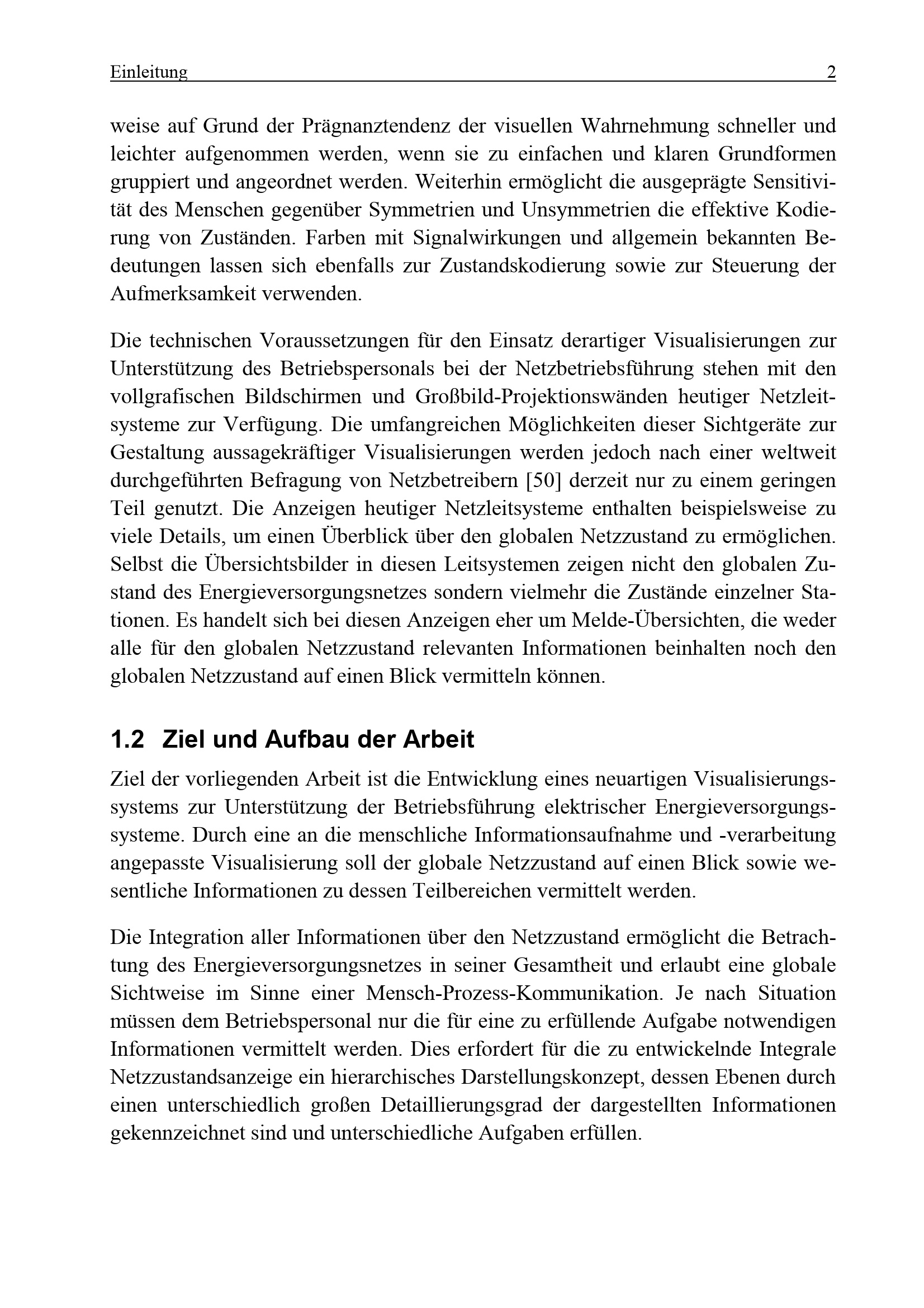 Einleitung 2

weise auf Grund der Prägnanztendenz der visuellen Wahrnehmung schneller und leichter aufgenommen werden, wenn sie zu einfachen und klaren Grundformen gruppiert und angeordnet werden. Weiterhin ermöglicht die ausgeprägte Sensitivität des Menschen gegenüber Symmetrien und Unsymmetrien die effektive Kodierung von Zuständen. Farben mit Signalwirkungen und allgemein bekannten Bedeutungen lassen sich ebenfalls zur Zustandskodierung sowie zur Steuerung der Aufmerksamkeit verwenden.

Die technischen Voraussetzungen für den Einsatz derartiger Visualisierungen zur Unterstützung des Betriebspersonals bei der Netzbetriebsführung stehen mit den vollgrafischen Bildschirmen und Großbild-Projektionswänden heutiger Netzleitsysteme zur Verfügung. Die umfangreichen Möglichkeiten dieser Sichtgeräte zur Gestaltung aussagekräftiger Visualisierungen werden jedoch nach einer weltweit durchgeführten Befragung von Netzbetreibern [50] derzeit nur zu einem geringen Teil genutzt. Die Anzeigen heutiger Netzleitsysteme enthalten beispielsweise zu viele Details, um einen Überblick über den globalen Netzzustand zu ermöglichen. Selbst die Übersichtsbilder in diesen Leitsystemen zeigen nicht den globalen Zustand des Energieversorgungsnetzes sondern vielmehr die Zustände einzelner Stationen. Es handelt sich bei diesen Anzeigen eher um Melde-Übersichten, die weder alle für den globalen Netzzustand relevanten Informationen beinhalten noch den globalen Netzzustand auf einen Blick vermitteln können.

1.2 Ziel und Aufbau der Arbeit

Ziel der vorliegenden Arbeit ist die Entwicklung eines neuartigen Visualisierungssystems zur Unterstützung der Betriebsführung elektrischer Energieversorgungssysteme. Durch eine an die menschliche Informationsaufnahme und -verarbeitung angepasste Visualisierung soll der globale Netzzustand auf einen Blick sowie wesentliche Informationen zu dessen Teilbereichen vermittelt werden.

Die Integration aller Informationen über den Netzzustand ermöglicht die Betrachtung des Energieversorgungsnetzes in seiner Gesamtheit und erlaubt eine globale Sichtweise im Sinne einer Mensch-Prozess-Kommunikation. Je nach Situation müssen dem Betriebspersonal nur die für eine zu erfüllende Aufgabe notwendigen Informationen vermittelt werden. Dies erfordert für die zu entwickelnde Integrale Netzzustandsanzeige ein hierarchisches Darstellungskonzept, dessen Ebenen durch einen unterschiedlich großen Detaillierungsgrad der dargestellten Informationen gekennzeichnet sind und unterschiedliche Aufgaben erfüllen.